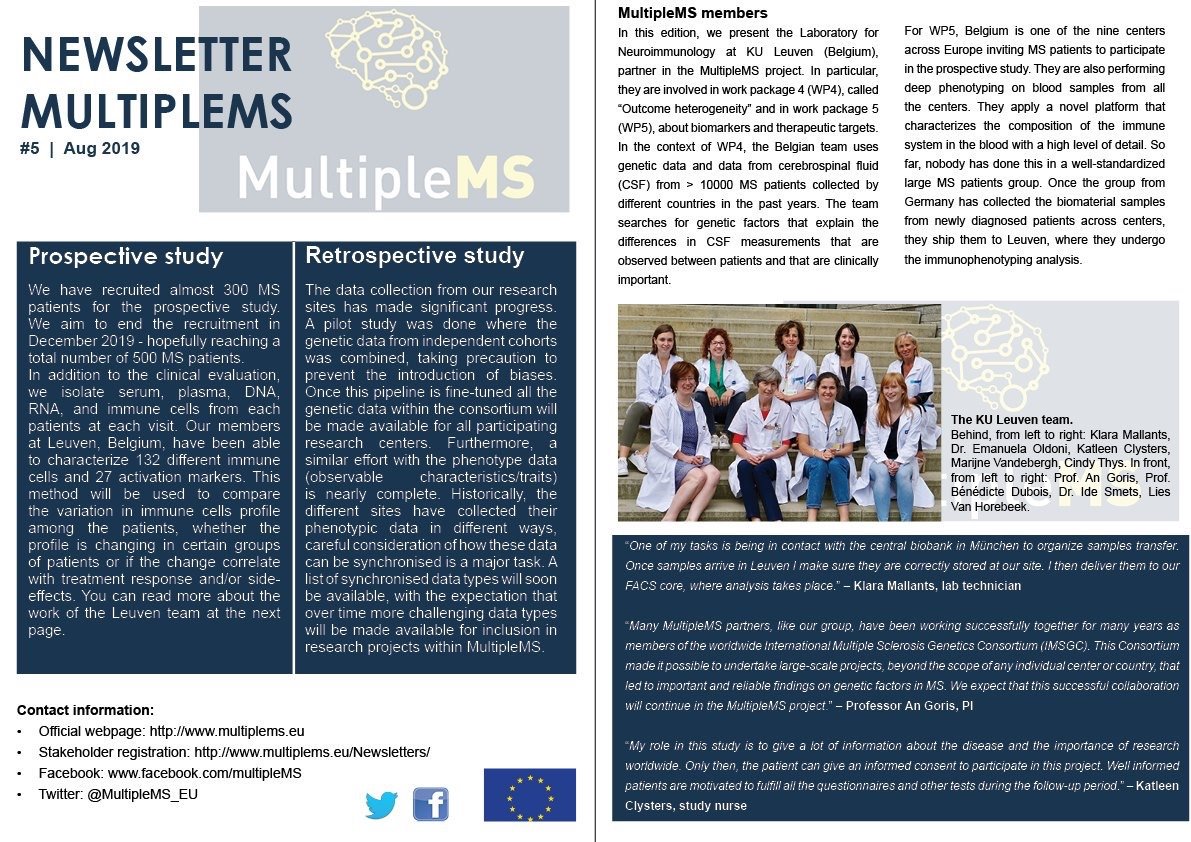 NEWSLETTER MULTIPLEMS
#5 | Aug 2019

MultipleMS

Prospective study

We have recruited almost 300 MS patients for the prospective study. We aim to end the recruitment in December 2019 - hopefully reaching a total number of 500 MS patients.
In addition to the clinical evaluation, we isolate serum, plasma, DNA, RNA, and immune cells from each patients at each visit. Our members at Leuven, Belgium, have been able to characterize 132 different immune cells and 27 activation markers. This method will be used to compare the variation in immune cells profile among the patients, whether the profile is changing in certain groups of patients or if the change correlate with treatment response and/or side-effects. You can read more about the work of the Leuven team at the next page.

Retrospective study

The data collection from our research sites has made significant progress. A pilot study was done where the genetic data from independent cohorts was combined, taking precaution to prevent the introduction of biases. Once this pipeline is fine-tuned all the genetic data within the consortium will be made available for all participating research centers. Furthermore, a similar effort with the phenotype data (observable characteristics/traits) is nearly complete. Historically, the different sites have collected their phenotypic data in different ways, careful consideration of how these data can be synchronised is a major task. A list of synchronised data types will soon be available, with the expectation that over time more challenging data types will be made available for inclusion in research projects within MultipleMS.

Contact information:
• Official webpage: http://www.multiplems.eu
• Stakeholder registration: http://www.multiplems.eu/Newsletters/
• Facebook: www.facebook.com/multipleMS
• Twitter: @MultipleMS_EU

MultipleMS members

In this edition, we present the Laboratory for Neuroimmunology at KU Leuven (Belgium), partner in the MultipleMS project. In particular, they are involved in work package 4 (WP4), called "Outcome heterogeneity" and in work package 5 (WP5), about biomarkers and therapeutic targets. In the context of WP4, the Belgian team uses genetic data and data from cerebrospinal fluid (CSF) from > 10000 MS patients collected by different countries in the past years. The team searches for genetic factors that explain the differences in CSF measurements that are observed between patients and that are clinically important.

For WP5, Belgium is one of the nine centers across Europe inviting MS patients to participate in the prospective study. They are also performing deep phenotyping on blood samples from all the centers. They apply a novel platform that characterizes the composition of the immune system in the blood with a high level of detail. So far, nobody has done this in a well-standardized large MS patients group. Once the group from Germany has collected the biomaterial samples from newly diagnosed patients across centers, they ship them to Leuven, where they undergo the immunophenotyping analysis.

The KU Leuven team.
Behind, from left to right: Klara Mallants, Dr. Emanuela Oldoni, Katleen Clysters, Marijne Vandebergh, Cindy Thys. In front, from left to right: Prof. An Goris, Prof. Bénédicte Dubois, Dr. Ide Smets, Lies Van Horebeek.

"One of my tasks is being in contact with the central biobank in München to organize samples transfer. Once samples arrive in Leuven I make sure they are correctly stored at our site. I then deliver them to our FACS core, where analysis takes place." – Klara Mallants, lab technician

"Many MultipleMS partners, like our group, have been working successfully together for many years as members of the worldwide International Multiple Sclerosis Genetics Consortium (IMSGC). This Consortium made it possible to undertake large-scale projects, beyond the scope of any individual center or country, that led to important and reliable findings on genetic factors in MS. We expect that this successful collaboration will continue in the MultipleMS project." – Professor An Goris, PI

"My role in this study is to give a lot of information about the disease and the importance of research worldwide. Only then, the patient can give an informed consent to participate in this project. Well informed patients are motivated to fulfill all the questionnaires and other tests during the follow-up period." – Katleen Clysters, study nurse